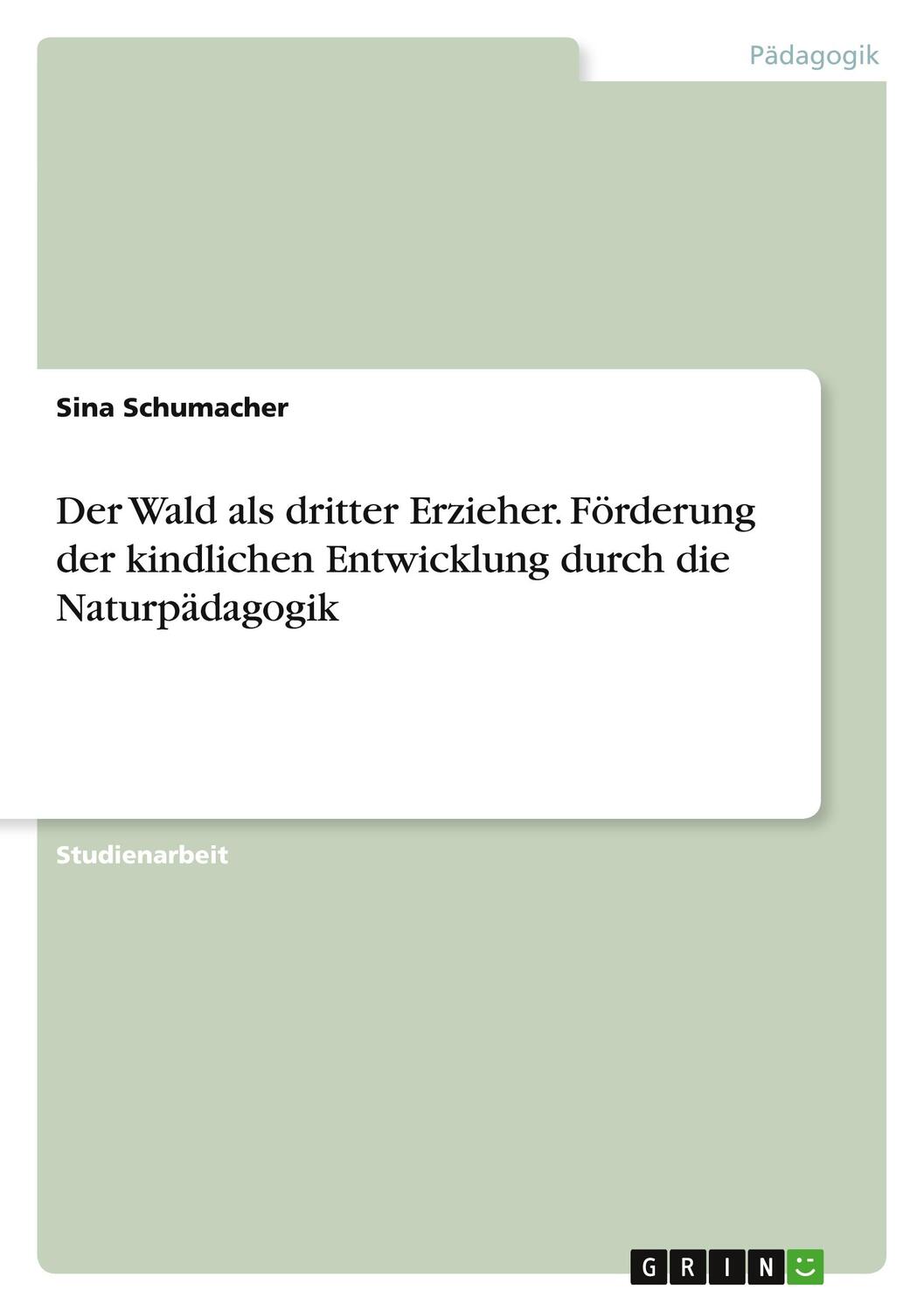 Pädagogik

Sina Schumacher

Der Wald als dritter Erzieher. Förderung der kindlichen Entwicklung durch die Naturpädagogik

Studienarbeit

GRIN